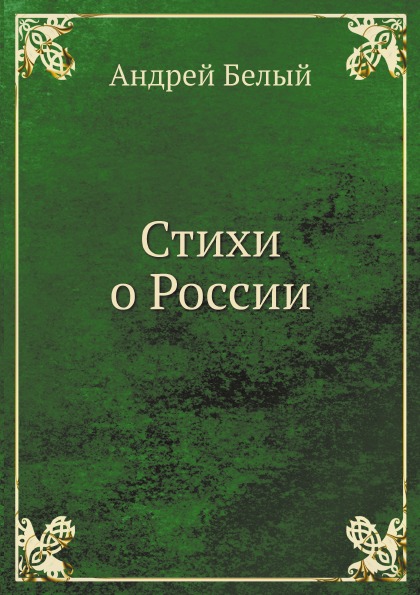 Андрей Белый

Стихи
о России